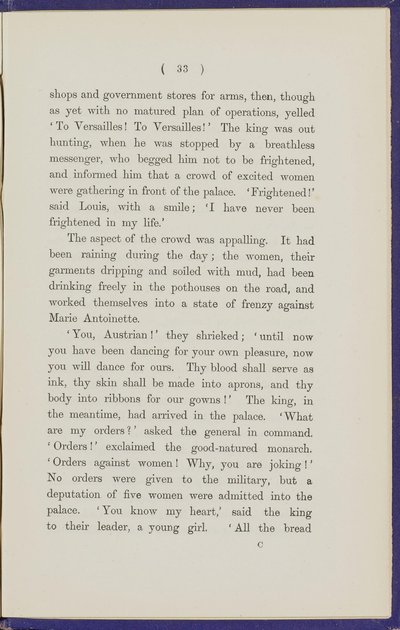 ( 33 )

shops and government stores for arms, then, though as yet with no matured plan of operations, yelled 'To Versailles! To Versailles!' The king was out hunting, when he was stopped by a breathless messenger, who begged him not to be frightened, and informed him that a crowd of excited women were gathering in front of the palace. 'Frightened!' said Louis, with a smile; 'I have never been frightened in my life.'

The aspect of the crowd was appalling. It had been raining during the day; the women, their garments dripping and soiled with mud, had been drinking freely in the pothouses on the road, and worked themselves into a state of frenzy against Marie Antoinette.

'You, Austrian!' they shrieked; 'until now you have been dancing for your own pleasure, now you will dance for ours. Thy blood shall serve as ink, thy skin shall be made into aprons, and thy body into ribbons for our gowns!' The king, in the meantime, had arrived in the palace. 'What are my orders?' asked the general in command. 'Orders!' exclaimed the good-natured monarch. 'Orders against women! Why, you are joking!' No orders were given to the military, but a deputation of five women were admitted into the palace. 'You know my heart,' said the king to their leader, a young girl. 'All the bread

C